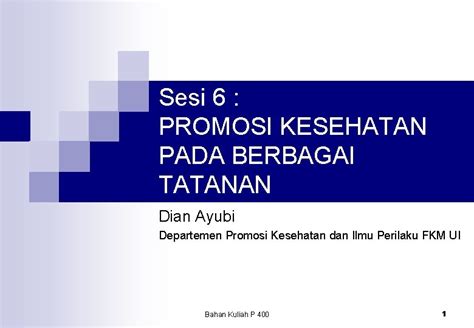 Sesi 6 :
PROMOSI KESEHATAN PADA BERBAGAI TATANAN

Dian Ayubi

Departemen Promosi Kesehatan dan Ilmu Perilaku FKM UI

Bahan Kuliah P 400

1